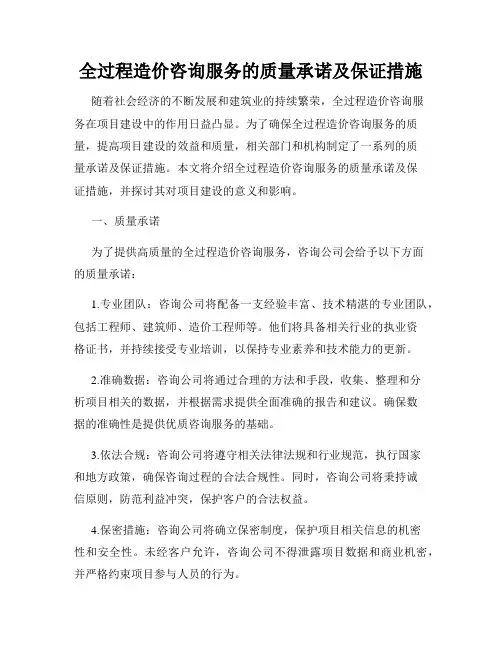 全过程造价咨询服务的质量承诺及保证措施

随着社会经济的不断发展和建筑业的持续繁荣，全过程造价咨询服务在项目建设中的作用日益凸显。为了确保全过程造价咨询服务的质量，提高项目建设的效益和质量，相关部门和机构制定了一系列的质量承诺及保证措施。本文将介绍全过程造价咨询服务的质量承诺及保证措施，并探讨其对项目建设的意义和影响。

一、质量承诺

为了提供高质量的全过程造价咨询服务，咨询公司会给予以下方面的质量承诺：

1.专业团队：咨询公司将配备一支经验丰富、技术精湛的专业团队，包括工程师、建筑师、造价工程师等。他们将具备相关行业的执业资格证书，并持续接受专业培训，以保持专业素养和技术能力的更新。

2.准确数据：咨询公司将通过合理的方法和手段，收集、整理和分析项目相关的数据，并根据需求提供全面准确的报告和建议。确保数据的准确性是提供优质咨询服务的基础。

3.依法合规：咨询公司将遵守相关法律法规和行业规范，执行国家和地方政策，确保咨询过程的合法合规性。同时，咨询公司将秉持诚信原则，防范利益冲突，保护客户的合法权益。

4.保密措施：咨询公司将确立保密制度，保护项目相关信息的机密性和安全性。未经客户允许，咨询公司不得泄露项目数据和商业机密，并严格约束项目参与人员的行为。